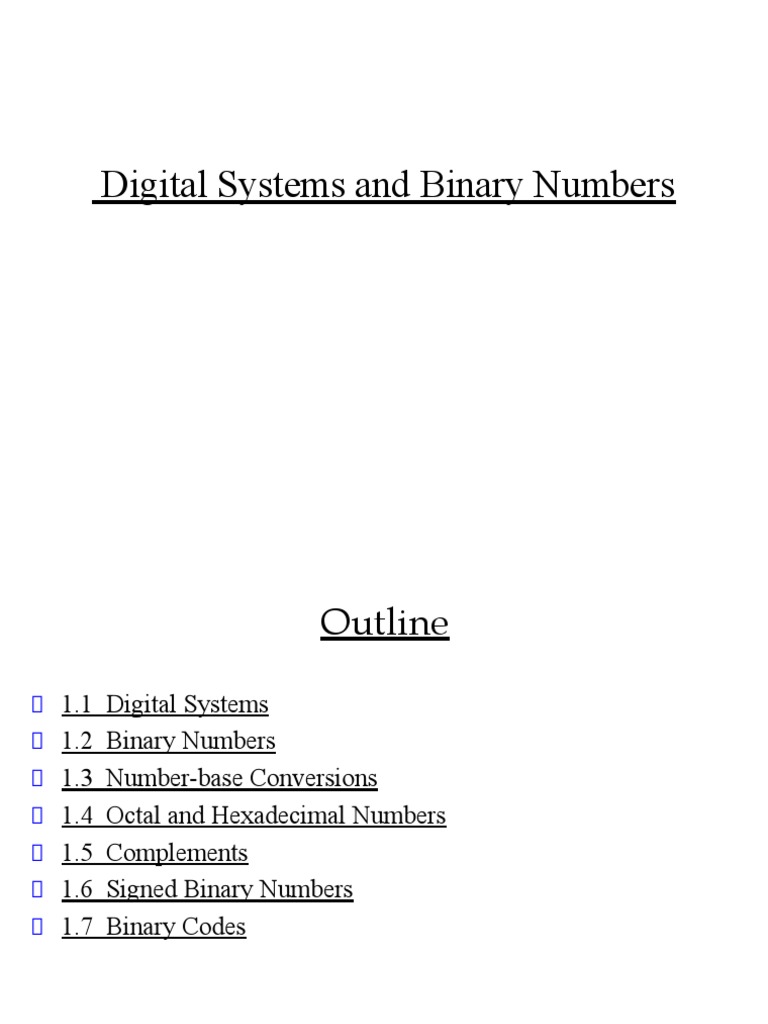 Digital Systems and Binary Numbers

Outline

1.1 Digital Systems
1.2 Binary Numbers
1.3 Number-base Conversions
1.4 Octal and Hexadecimal Numbers
1.5 Complements
1.6 Signed Binary Numbers
1.7 Binary Codes